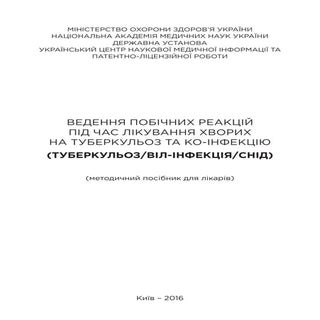 МІНІСТЕРСТВО ОХОРОНИ ЗДОРОВ'Я УКРАЇНИ
НАЦІОНАЛЬНА АКАДЕМІЯ МЕДИЧНИХ НАУК УКРАЇНИ
ДЕРЖАВНА УСТАНОВА
УКРАЇНСЬКИЙ ЦЕНТР НАУКОВОЇ МЕДИЧНОЇ ІНФОРМАЦІЇ ТА ПАТЕНТНО-ЛІЦЕНЗІЙНОЇ РОБОТИ

ВЕДЕННЯ ПОБІЧНИХ РЕАКЦІЙ ПІД ЧАС ЛІКУВАННЯ ХВОРИХ НА ТУБЕРКУЛЬОЗ ТА КО-ІНФЕКЦІЮ
(ТУБЕРКУЛЬОЗ/ВІЛ-ІНФЕКЦІЯ/СНІД)

(методичний посібник для лікарів)

Київ – 2016